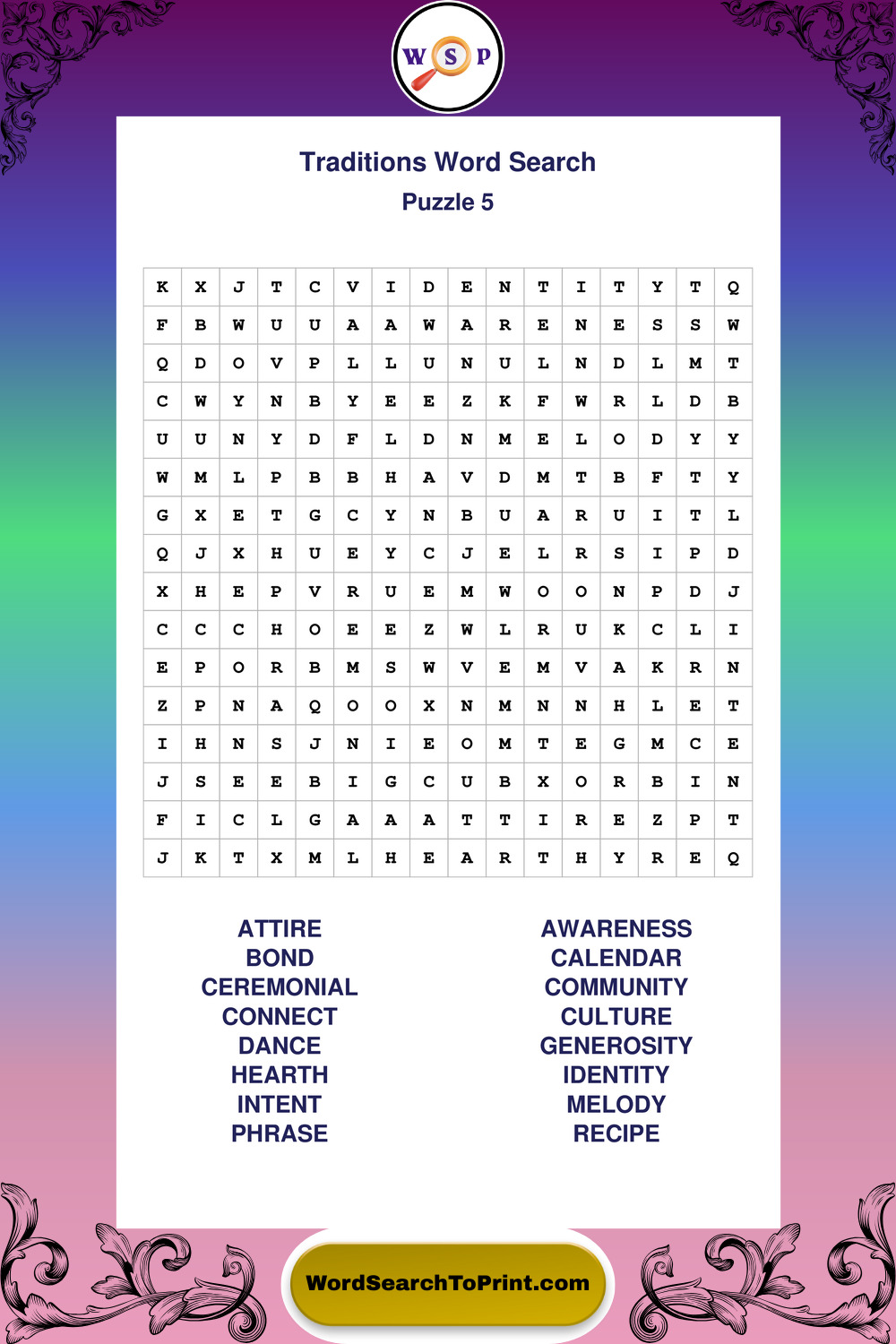 W S P

Traditions Word Search
Puzzle 5

| K | X | J | T | C | V | I | D | E | N | T | I | T | Y | T | Q |
|---|---|---|---|---|---|---|---|---|---|---|---|---|---|---|---|
| F | B | W | U | U | A | A | W | A | R | E | N | E | S | S | W |
| Q | D | O | V | P | L | L | U | N | U | L | N | D | L | M | T |
| C | W | Y | N | B | Y | E | E | Z | K | F | W | R | L | D | B |
| U | U | N | Y | D | F | L | D | N | M | E | L | O | D | Y | Y |
| W | M | L | P | B | B | H | A | V | D | M | T | B | F | T | Y |
| G | X | E | T | G | C | Y | N | B | U | A | R | U | I | T | L |
| Q | J | X | H | U | E | Y | C | J | E | L | R | S | I | P | D |
| X | H | E | P | V | R | U | E | M | W | O | O | N | P | D | J |
| C | C | C | H | O | E | E | Z | W | L | R | U | K | C | L | I |
| E | P | O | R | B | M | S | W | V | E | M | V | A | K | R | N |
| Z | P | N | A | Q | O | O | X | N | M | N | N | H | L | E | T |
| I | H | N | S | J | N | I | E | O | M | T | E | G | M | C | E |
| J | S | E | E | B | I | G | C | U | B | X | O | R | B | I | N |
| F | I | C | L | G | A | A | A | T | T | I | R | E | Z | P | T |
| J | K | T | X | M | L | H | E | A | R | T | H | Y | R | E | Q |

ATTIRE
BOND
CEREMONIAL
CONNECT
DANCE
HEARTH
INTENT
PHRASE

AWARENESS
CALENDAR
COMMUNITY
CULTURE
GENEROSITY
IDENTITY
MELODY
RECIPE

WordSearchToPrint.com